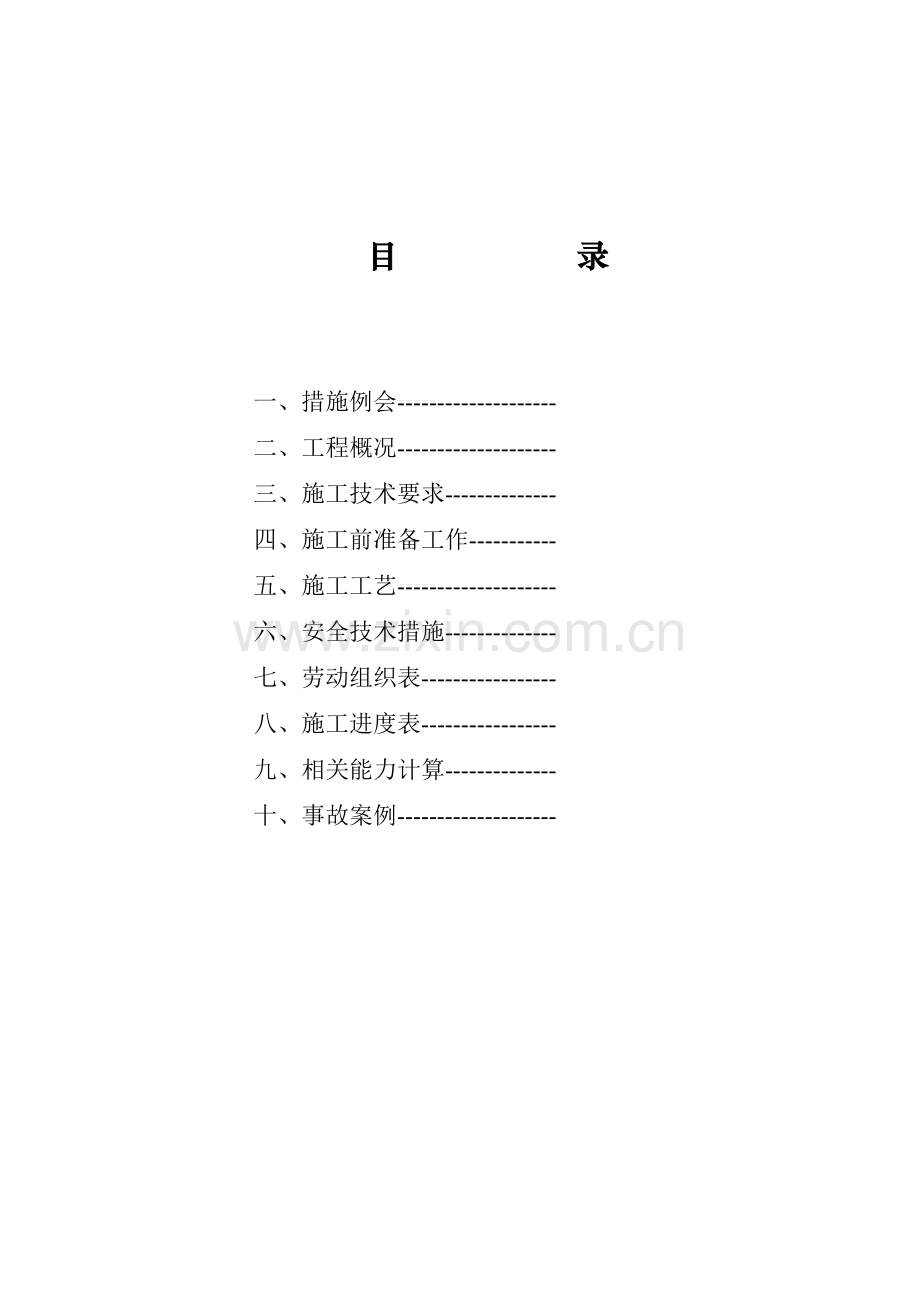 目 录

一、措施例会
二、工程概况
三、施工技术要求
四、施工前准备工作
五、施工工艺
六、安全技术措施
七、劳动组织表
八、施工进度表
九、相关能力计算
十、事故案例

www.zixin.com.cn